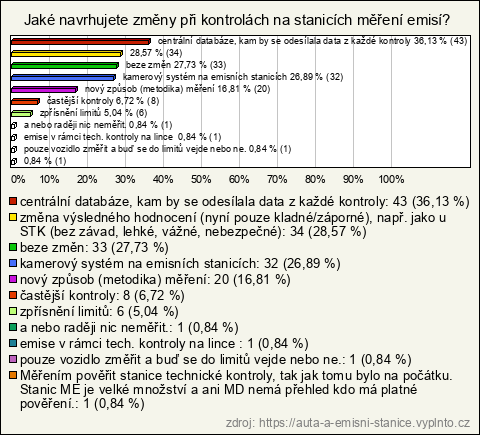 Jaké navrhujete změny při kontrolách na stanicích měření emisí?

centrální databáze, kam by se odesílala data z každé kontroly 36,13 % (43)
28,57 % (34)
beze změn 27,73 % (33)
kamerový systém na emisních stanicích 26,89 % (32)
nový způsob (metodika) měření 16,81 % (20)
častější kontroly 6,72 % (8)
zpřísnění limitů 5,04 % (6)
a nebo raději nic neměřit. 0,84 % (1)
emise v rámci tech. kontroly na lince 0,84 % (1)
pouze vozidlo změřit a buď se do limitů vejde nebo ne. 0,84 % (1)
0,84 % (1)

0% 10% 20% 30% 40% 50% 60% 70% 80% 90% 100%

centrální databáze, kam by se odesílala data z každé kontroly: 43 (36,13 %)
změna výsledného hodnocení (nyní pouze kladné/záporné), např. jako u STK (bez závad, lehké, vážné, nebezpečné): 34 (28,57 %)
beze změn: 33 (27,73 %)
kamerový systém na emisních stanicích: 32 (26,89 %)
nový způsob (metodika) měření: 20 (16,81 %)
častější kontroly: 8 (6,72 %)
zpřísnění limitů: 6 (5,04 %)
a nebo raději nic neměřit.: 1 (0,84 %)
emise v rámci tech. kontroly na lince : 1 (0,84 %)
pouze vozidlo změřit a buď se do limitů vejde nebo ne.: 1 (0,84 %)
Měřením pověřit stanice technické kontroly, tak jak tomu bylo na počátku. Stanic ME je velké množství a ani MD nemá přehled kdo má platné pověření.: 1 (0,84 %)

zdroj: https://auta-a-emisni-stanice.vyplnto.cz